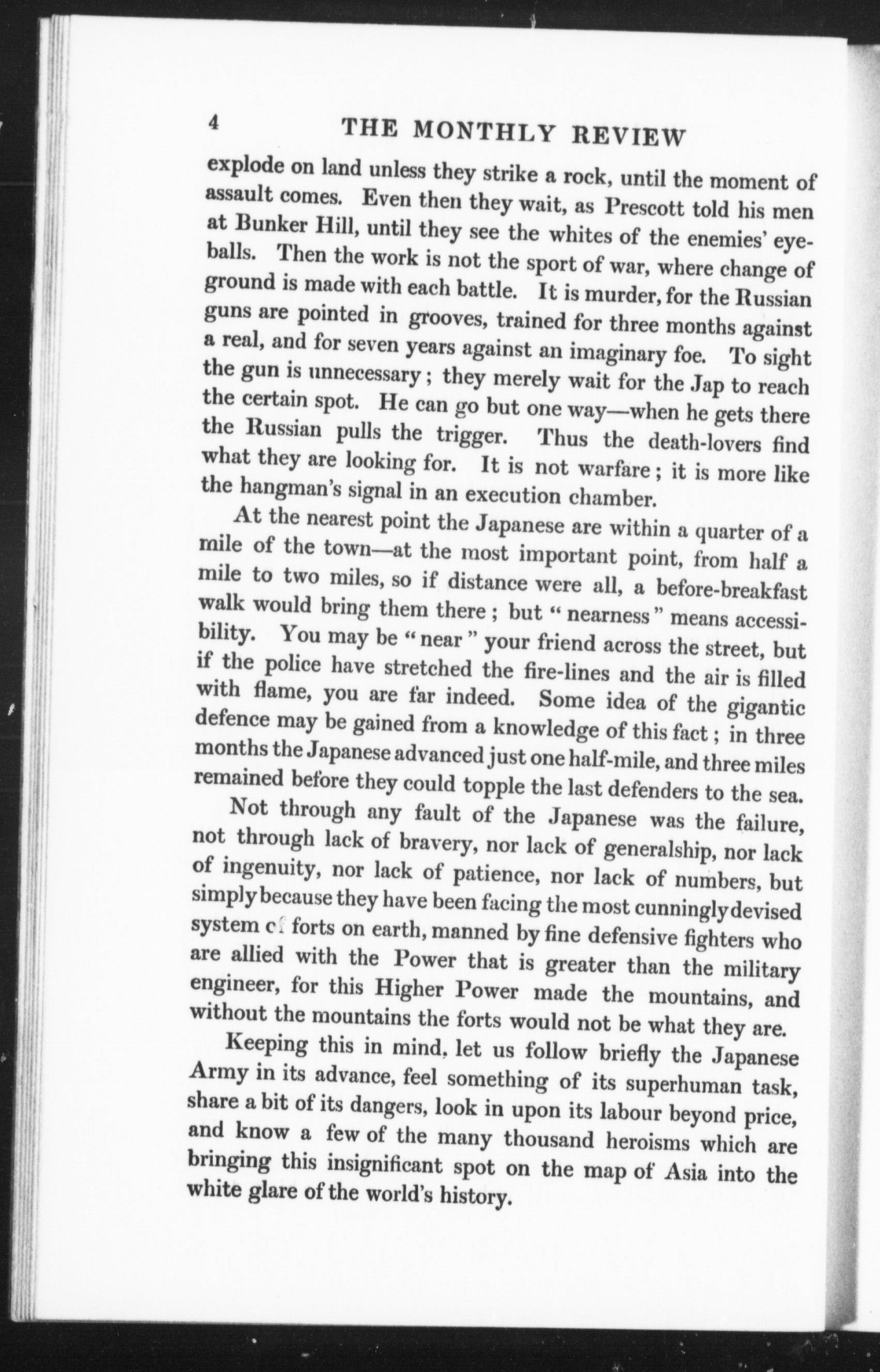 4 THE MONTHLY REVIEW

explode on land unless they strike a rock, until the moment of assault comes. Even then they wait, as Prescott told his men at Bunker Hill, until they see the whites of the enemies' eyeballs. Then the work is not the sport of war, where change of ground is made with each battle. It is murder, for the Russian guns are pointed in grooves, trained for three months against a real, and for seven years against an imaginary foe. To sight the gun is unnecessary; they merely wait for the Jap to reach the certain spot. He can go but one way—when he gets there the Russian pulls the trigger. Thus the death-lovers find what they are looking for. It is not warfare; it is more like the hangman's signal in an execution chamber.

At the nearest point the Japanese are within a quarter of a mile of the town—at the most important point, from half a mile to two miles, so if distance were all, a before-breakfast walk would bring them there; but "nearness" means accessibility. You may be "near" your friend across the street, but if the police have stretched the fire-lines and the air is filled with flame, you are far indeed. Some idea of the gigantic defence may be gained from a knowledge of this fact; in three months the Japanese advanced just one half-mile, and three miles remained before they could topple the last defenders to the sea.

Not through any fault of the Japanese was the failure, not through lack of bravery, nor lack of generalship, nor lack of ingenuity, nor lack of patience, nor lack of numbers, but simply because they have been facing the most cunningly devised system of forts on earth, manned by fine defensive fighters who are allied with the Power that is greater than the military engineer, for this Higher Power made the mountains, and without the mountains the forts would not be what they are.

Keeping this in mind, let us follow briefly the Japanese Army in its advance, feel something of its superhuman task, share a bit of its dangers, look in upon its labour beyond price, and know a few of the many thousand heroisms which are bringing this insignificant spot on the map of Asia into the white glare of the world's history.